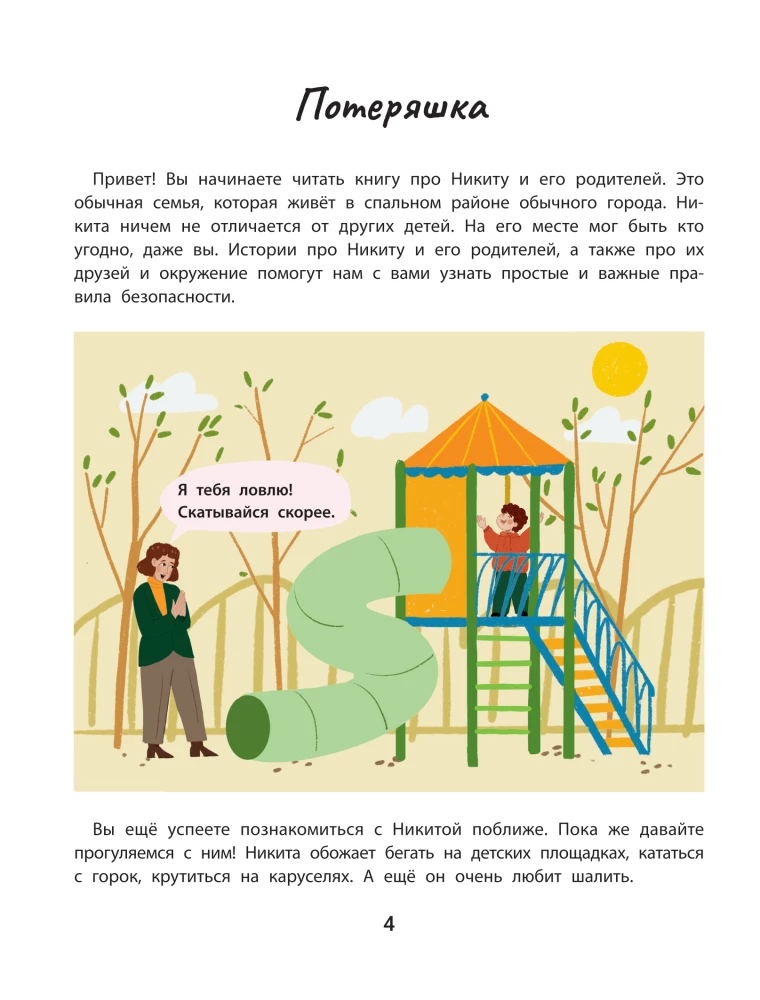 Потеряшка

Привет! Вы начинаете читать книгу про Никиту и его родителей. Это обычная семья, которая живёт в спальном районе обычного города. Никита ничем не отличается от других детей. На его месте мог быть кто угодно, даже вы. Истории про Никиту и его родителей, а также про их друзей и окружение помогут нам с вами узнать простые и важные правила безопасности.

Я тебя ловлю!
Скатывайся скорее.

Вы ещё успеете познакомиться с Никитой поближе. Пока же давайте прогуляемся с ним! Никита обожает бегать на детских площадках, кататься с горок, крутиться на каруселях. А ещё он очень любит шалить.

4